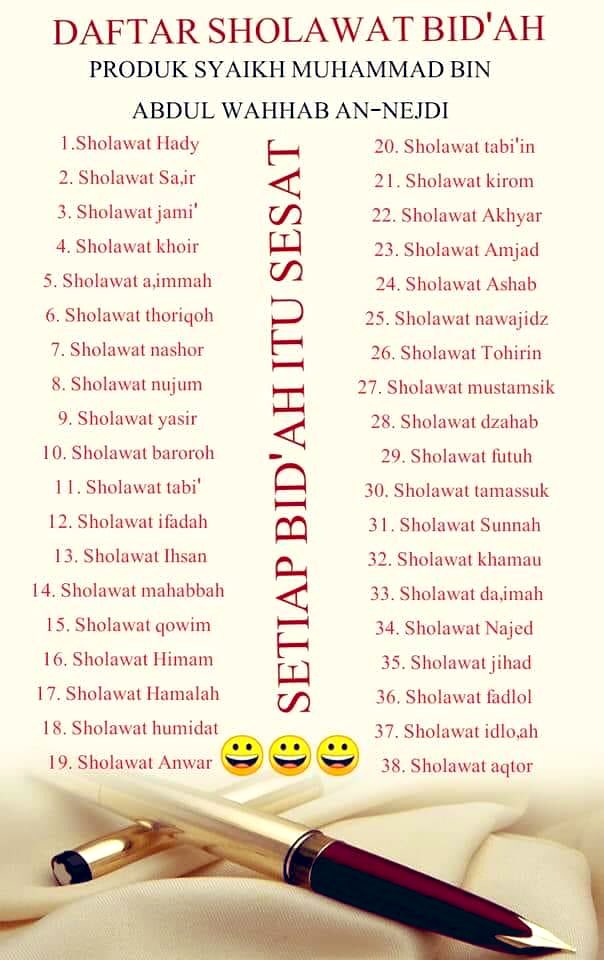 DAFTAR SHOLAWAT BID'AH
PRODUK SYAIKH MUHAMMAD BIN
ABDUL WAHHAB AN-NEJDI

1.Sholawat Hady
2. Sholawat Sa,ir
3. Sholawat jami'
4. Sholawat khoir
5. Sholawat a,immah
6. Sholawat thoriqoh
7. Sholawat nashor
8. Sholawat nujum
9. Sholawat yasir
10. Sholawat baroroh
11. Sholawat tabi'
12. Sholawat ifadah
13. Sholawat Ihsan
14. Sholawat mahabbah
15. Sholawat qowim
16. Sholawat Himam
17. Sholawat Hamalah
18. Sholawat humidat
19. Sholawat Anwar

SETIAP BID'AH ITU SESAT

20. Sholawat tabi'in
21. Sholawat kirom
22. Sholawat Akhyar
23. Sholawat Amjad
24. Sholawat Ashab
25. Sholawat nawajidz
26. Sholawat Tohirin
27. Sholawat mustamsik
28. Sholawat dzahab
29. Sholawat futuh
30. Sholawat tamassuk
31. Sholawat Sunnah
32. Sholawat khamau
33. Sholawat da,imah
34. Sholawat Najed
35. Sholawat jihad
36. Sholawat fadlol
37. Sholawat idlo,ah
38. Sholawat aqtor